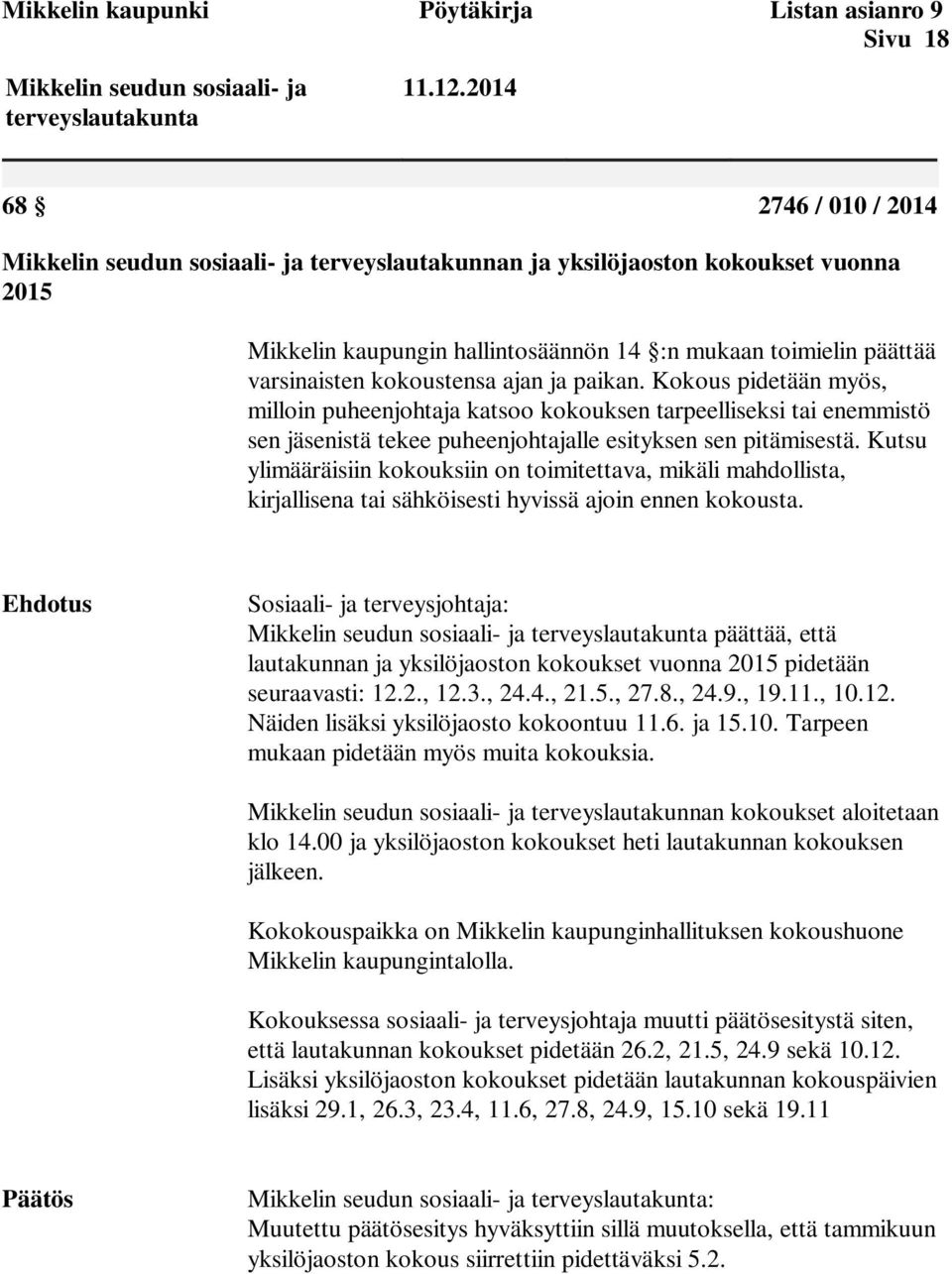 Mikkelin kaupunki Pöytäkirja Listan asianro 9
Sivu 18

Mikkelin seudun sosiaali- ja terveyslautakunta 11.12.2014

68 § 2746 / 010 / 2014

Mikkelin seudun sosiaali- ja terveyslautakunnan ja yksilöjaoston kokoukset vuonna 2015

Mikkelin kaupungin hallintosäännön 14 §:n mukaan toimielin päättää varsinaisten kokoustensa ajan ja paikan. Kokous pidetään myös, milloin puheenjohtaja katsoo kokouksen tarpeelliseksi tai enemmistö sen jäsenistä tekee puheenjohtajalle esityksen sen pitämisestä. Kutsu ylimääräisiin kokouksiin on toimitettava, mikäli mahdollista, kirjallisena tai sähköisesti hyvissä ajoin ennen kokousta.

Ehdotus

Sosiaali- ja terveysjohtaja:
Mikkelin seudun sosiaali- ja terveyslautakunta päättää, että lautakunnan ja yksilöjaoston kokoukset vuonna 2015 pidetään seuraavasti: 12.2., 12.3., 24.4., 21.5., 27.8., 24.9., 19.11., 10.12. Näiden lisäksi yksilöjaosto kokoontuu 11.6. ja 15.10. Tarpeen mukaan pidetään myös muita kokouksia.

Mikkelin seudun sosiaali- ja terveyslautakunnan kokoukset aloitetaan klo 14.00 ja yksilöjaoston kokoukset heti lautakunnan kokouksen jälkeen.

Kokokouspaikka on Mikkelin kaupunginhallituksen kokoushuone Mikkelin kaupungintalolla.

Kokouksessa sosiaali- ja terveysjohtaja muutti päätösesitystä siten, että lautakunnan kokoukset pidetään 26.2, 21.5, 24.9 sekä 10.12. Lisäksi yksilöjaoston kokoukset pidetään lautakunnan kokouspäivien lisäksi 29.1, 26.3, 23.4, 11.6, 27.8, 24.9, 15.10 sekä 19.11

Päätös

Mikkelin seudun sosiaali- ja terveyslautakunta:
Muutettu päätösesitys hyväksyttiin sillä muutoksella, että tammikuun yksilöjaoston kokous siirrettiin pidettäväksi 5.2.